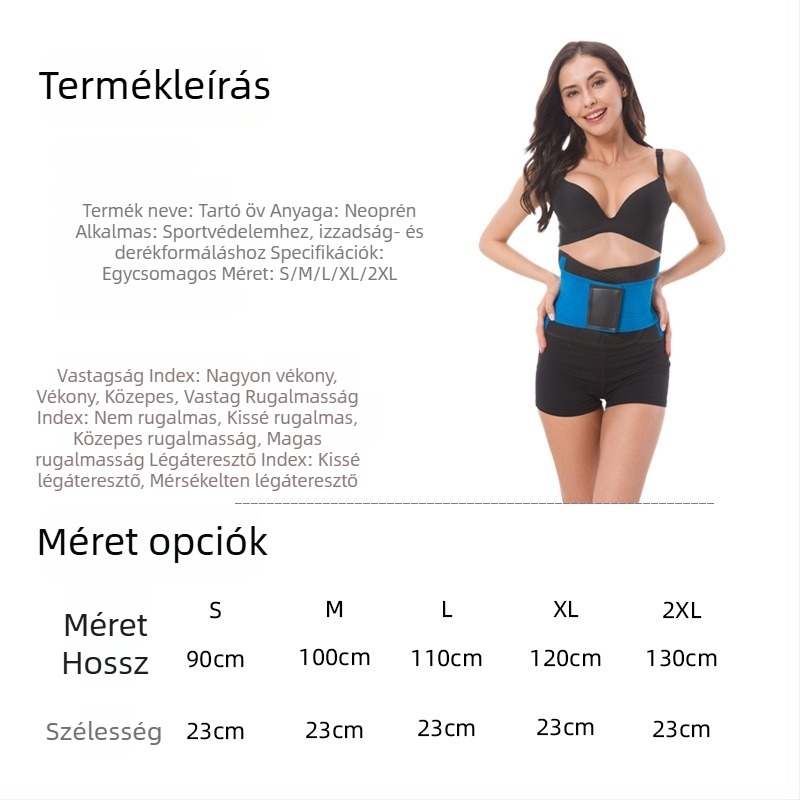 Termékleírás

Termék neve: Tartó öv Anyaga: Neoprén Alkalmas: Sportvédelemhez, izzadság- és derékformáláshoz Specifikációk: Egycsomagos Méret: S/M/L/XL/2XL

Vastagság Index: Nagyon vékony, Vékony, Közepes, Vastag Rugalmasság Index: Nem rugalmas, Kissé rugalmas, Közepes rugalmasság, Magas rugalmasság Légáteresztő Index: Kissé légáteresztő, Mérsékelten légáteresztő

Méret opciók

| Méret | S | M | L | XL | 2XL |
|---|---|---|---|---|---|
| Hossz | 90cm | 100cm | 110cm | 120cm | 130cm |
| Szélesség | 23cm | 23cm | 23cm | 23cm | 23cm |